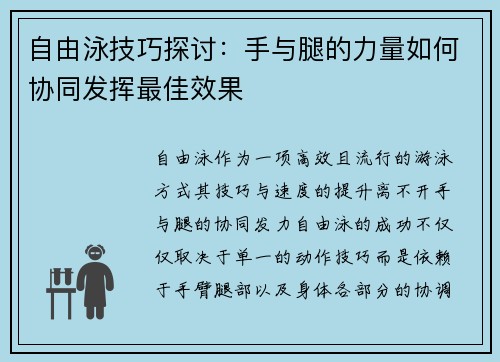 自由泳技巧探讨：手与腿的力量如何协同发挥最佳效果

自由泳作为一项高效且流行的游泳方式其技巧与速度的提升离不开手与腿的协同发力自由泳的成功不仅仅取决于单一的动作技巧而是依赖于手臂腿部以及身体各部分的协调